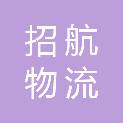 招航
物流